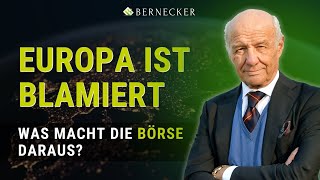 BERNECKER

EUROPA IST BLAMIERT

WAS MACHT DIE BÖRSE DARAUS?